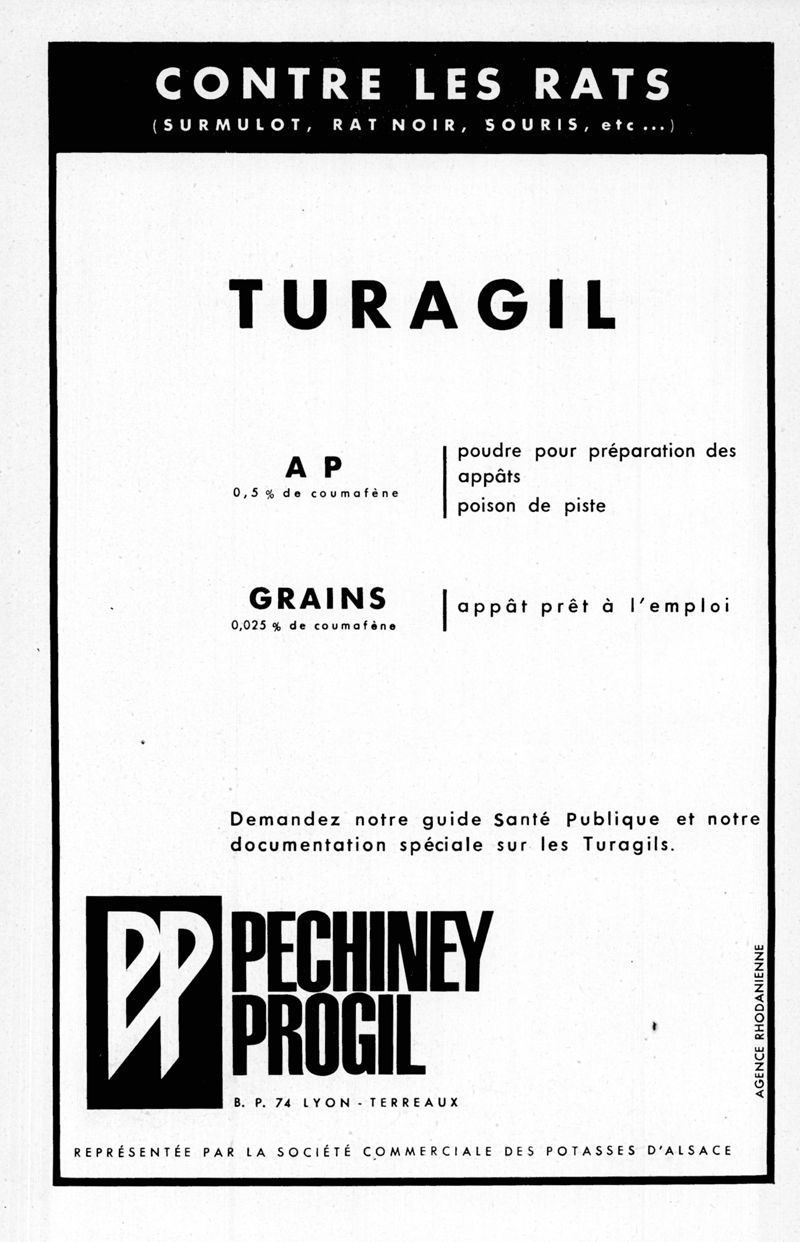 CONTRE LES RATS
(SURMULOT, RAT NOIR, SOURIS, etc...)

TURAGIL

AP
0,5 % de coumafène

poudre pour préparation des appâts
poison de piste

GRAINS
0,025 % de coumafène

appât prêt à l'emploi

Demandez notre guide Santé Publique et notre documentation spéciale sur les Turagils.

PP

PECHINEY
PROGIL

B. P. 74 LYON - TERREAUX

AGENCE RHODANIENNE

REPRÉSENTÉE PAR LA SOCIÉTÉ COMMERCIALE DES POTASSES D'ALSACE